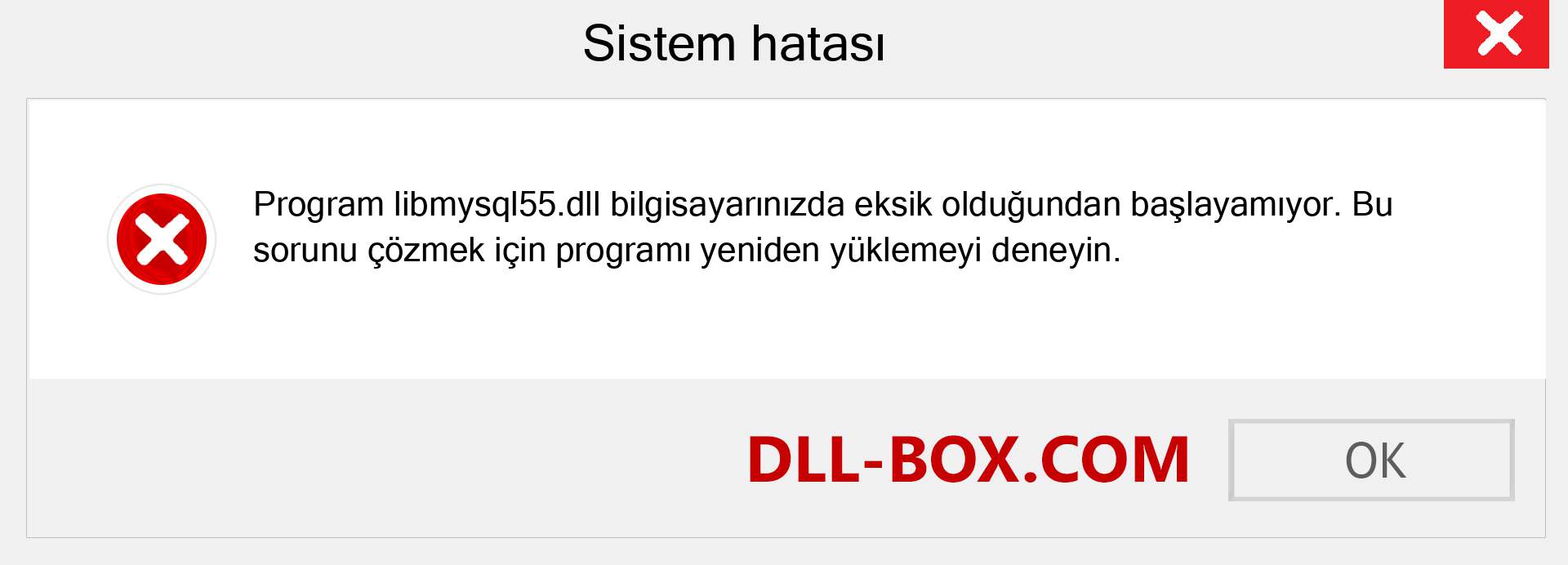 Sistem hatası

Program libmysql55.dll bilgisayarınızda eksik olduğundan başlayamıyor. Bu sorunu çözmek için programı yeniden yüklemeyi deneyin.

DLL-BOX.COM

OK